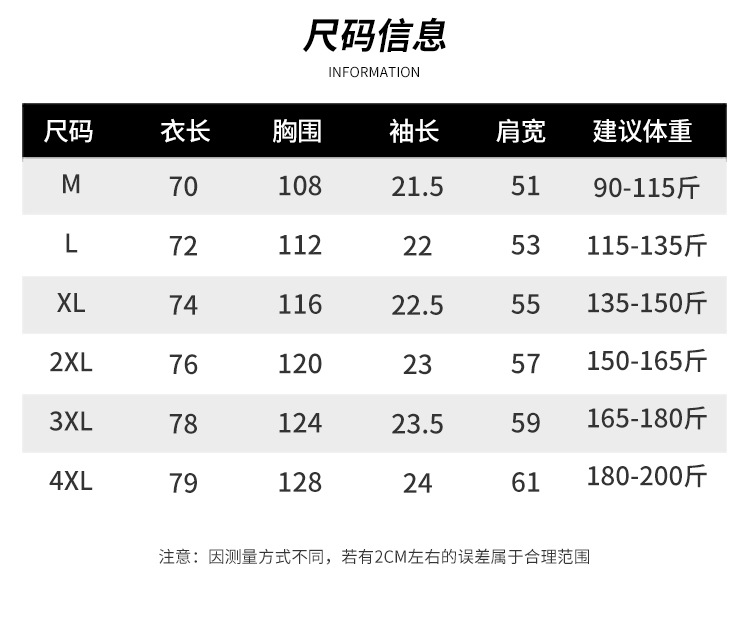 尺码信息

INFORMATION

| 尺码 | 衣长 | 胸围 | 袖长 | 肩宽 | 建议体重 |
|---|---|---|---|---|---|
| M | 70 | 108 | 21.5 | 51 | 90-115斤 |
| L | 72 | 112 | 22 | 53 | 115-135斤 |
| XL | 74 | 116 | 22.5 | 55 | 135-150斤 |
| 2XL | 76 | 120 | 23 | 57 | 150-165斤 |
| 3XL | 78 | 124 | 23.5 | 59 | 165-180斤 |
| 4XL | 79 | 128 | 24 | 61 | 180-200斤 |

注意：因测量方式不同，若有2CM左右的误差属于合理范围